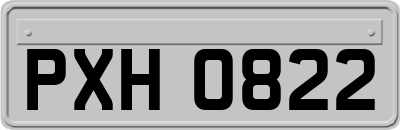 PXH 0822